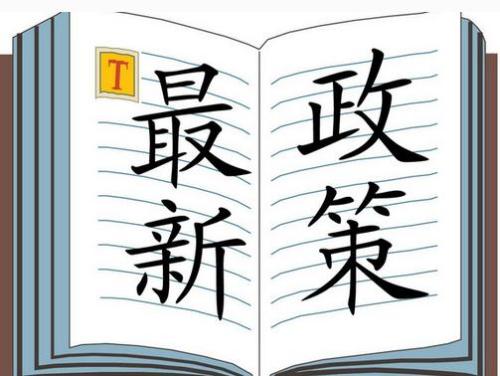 T
最新
政策